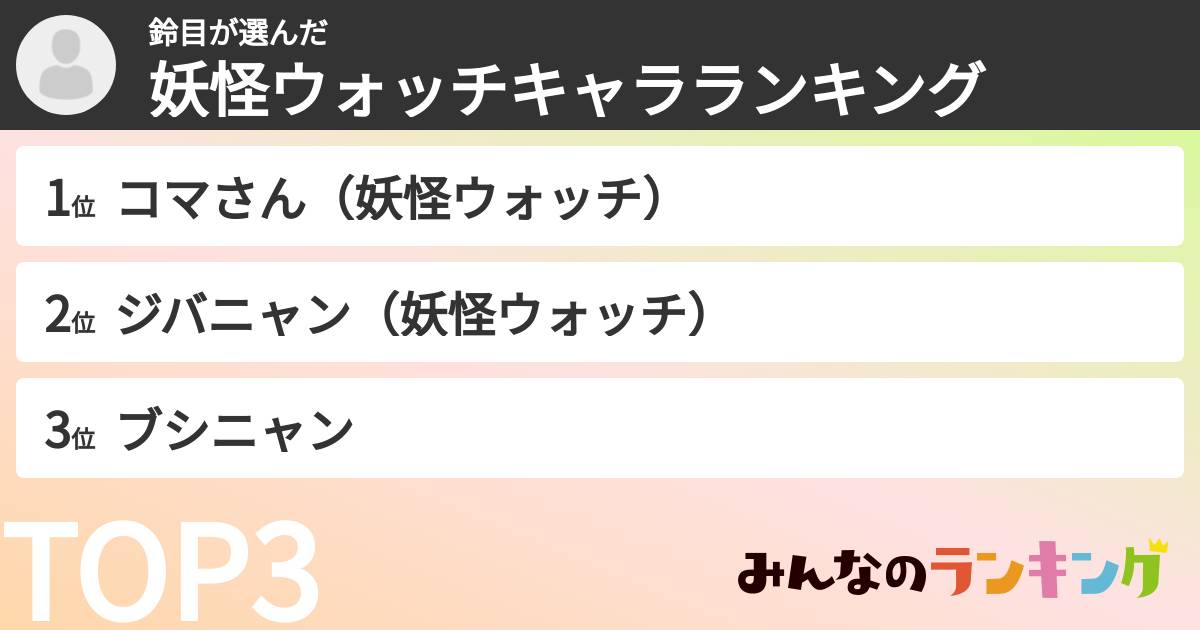 鈴目が選んだ
妖怪ウォッチキャラランキング

1位 コマさん（妖怪ウォッチ）

2位 ジバニャン（妖怪ウォッチ）

3位 ブシニャン

TOP3

みんなのランキング